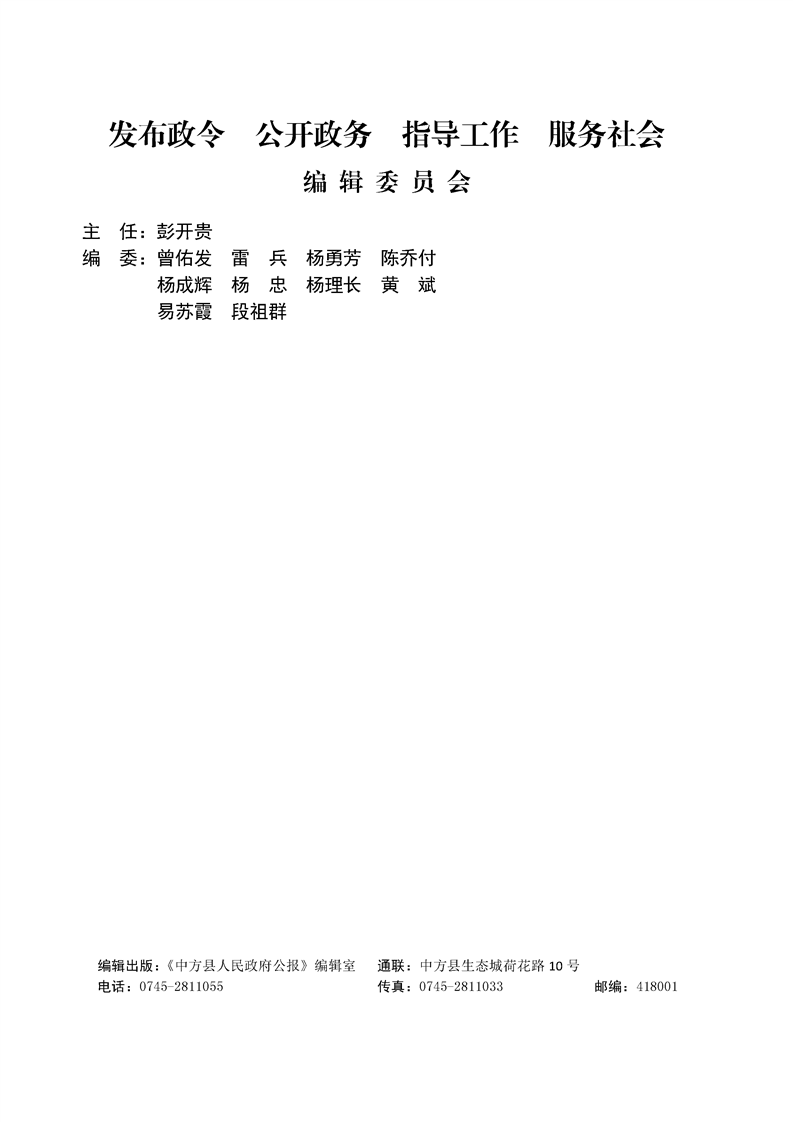 发布政令 公开政务 指导工作 服务社会

编辑委员会

主 任：彭开贵
编 委：曾佑发 雷 兵 杨勇芳 陈乔付
杨成辉 杨 忠 杨理长 黄 斌
易苏霞 段祖群

编辑出版：《中方县人民政府公报》编辑室 通联：中方县生态城荷花路10号
电话：0745-2811055 传真：0745-2811033 邮编：418001